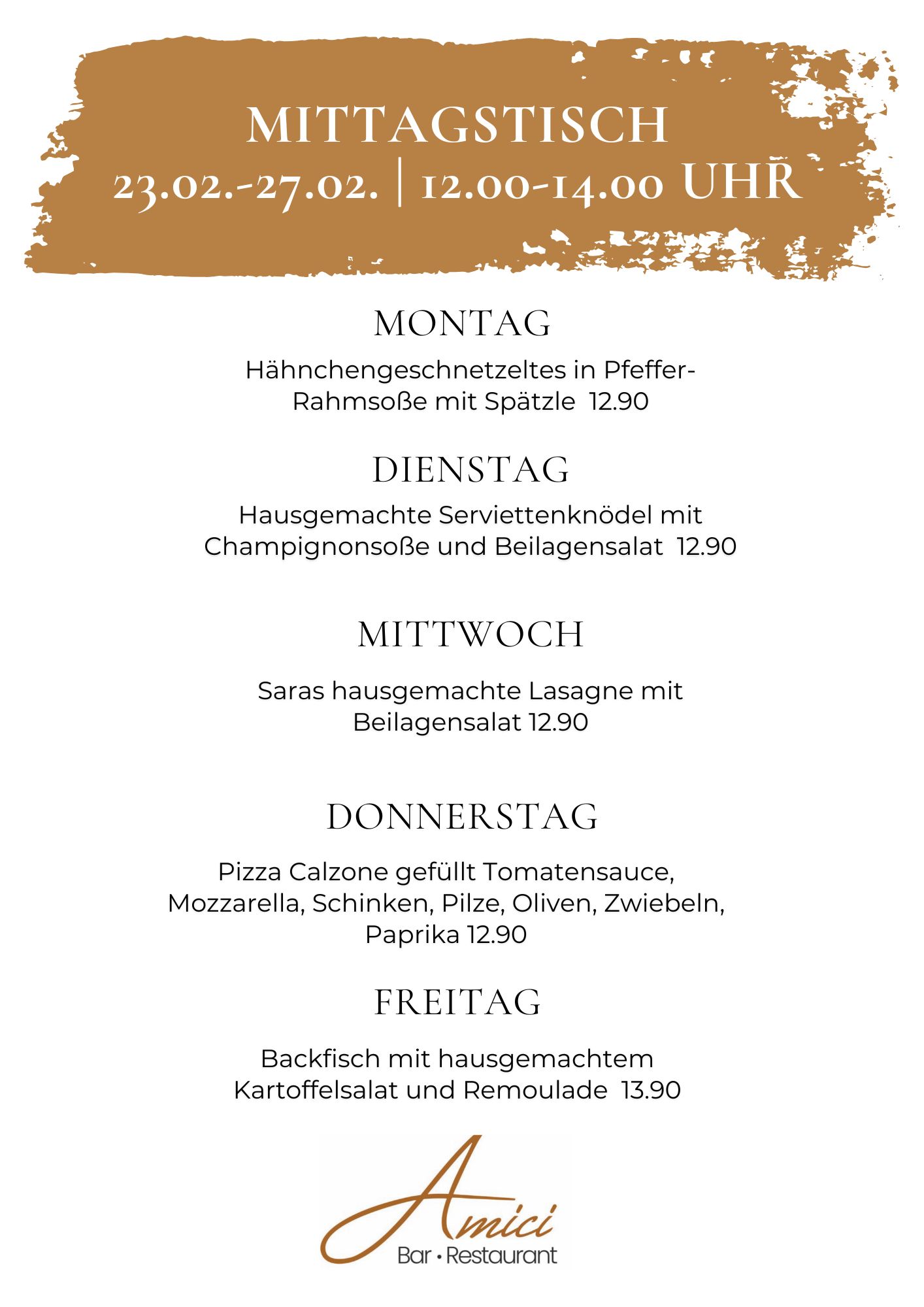 MITTAGSTISCH
23.02.-27.02. | 12.00-14.00 UHR

MONTAG

Hähnchengeschnetzeltes in Pfeffer-Rahmsoße mit Spätzle 12.90

DIENSTAG

Hausgemachte Serviettenknödel mit Champignonsoße und Beilagensalat 12.90

MITTWOCH

Saras hausgemachte Lasagne mit Beilagensalat 12.90

DONNERSTAG

Pizza Calzone gefüllt Tomatensauce, Mozzarella, Schinken, Pilze, Oliven, Zwiebeln, Paprika 12.90

FREITAG

Backfisch mit hausgemachtem Kartoffelsalat und Remoulade 13.90

Amici
Bar • Restaurant